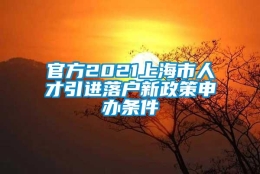 官方2021上海市人才引进落户新政策申办条件